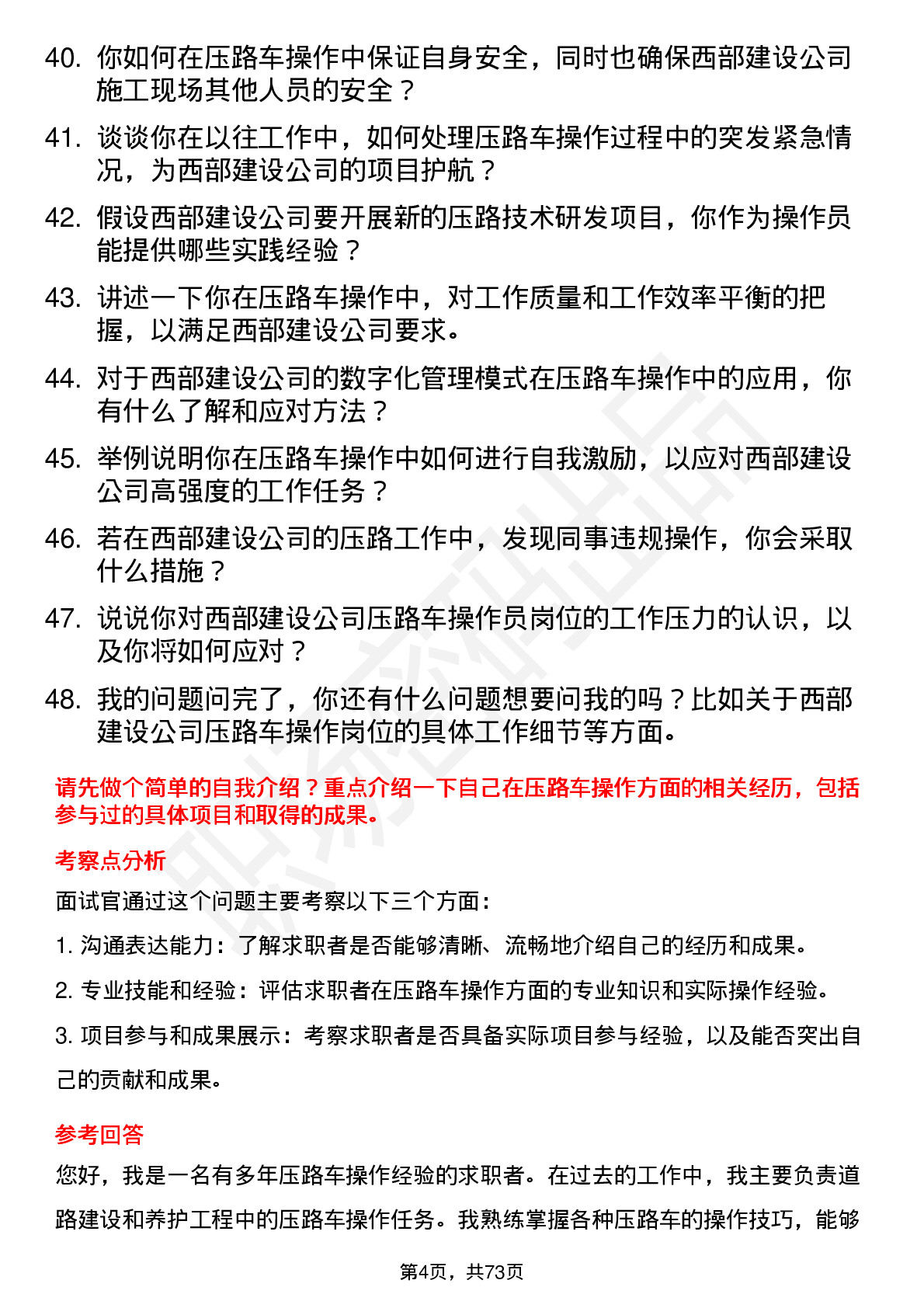 40. 你如何在压路车操作中保证自身安全，同时也确保西部建设公司施工现场其他人员的安全？

41. 谈谈你在以往工作中，如何处理压路车操作过程中的突发紧急情况，为西部建设公司的项目护航？

42. 假设西部建设公司要开展新的压路技术研发项目，你作为操作员能提供哪些实践经验？

43. 讲述一下你在压路车操作中，对工作质量和工作效率平衡的把握，以满足西部建设公司要求。

44. 对于西部建设公司的数字化管理模式在压路车操作中的应用，你有什么了解和应对方法？

45. 举例说明你在压路车操作中如何进行自我激励，以应对西部建设公司高强度的工作任务？

46. 若在西部建设公司的压路工作中，发现同事违规操作，你会采取什么措施？

47. 说说你对西部建设公司压路车操作员岗位的工作压力的认识，以及你将如何应对？

48. 我的问题问完了，你还有什么问题想要问我的吗？比如关于西部建设公司压路车操作岗位的具体工作细节等方面。

请先做个简单的自我介绍？重点介绍一下自己在压路车操作方面的相关经历，包括参与过的具体项目和取得的成果。

考察点分析

面试官通过这个问题主要考察以下三个方面：

1. 沟通表达能力：了解求职者是否能够清晰、流畅地介绍自己的经历和成果。

2. 专业技能和经验：评估求职者在压路车操作方面的专业知识和实际操作经验。

3. 项目参与和成果展示：考察求职者是否具备实际项目参与经验，以及能否突出自己的贡献和成果。

参考回答

您好，我是一名有多年压路车操作经验的求职者。在过去的工作中，我主要负责道路建设和养护工程中的压路车操作任务。我熟练掌握各种压路车的操作技巧，能够

第4页，共73页